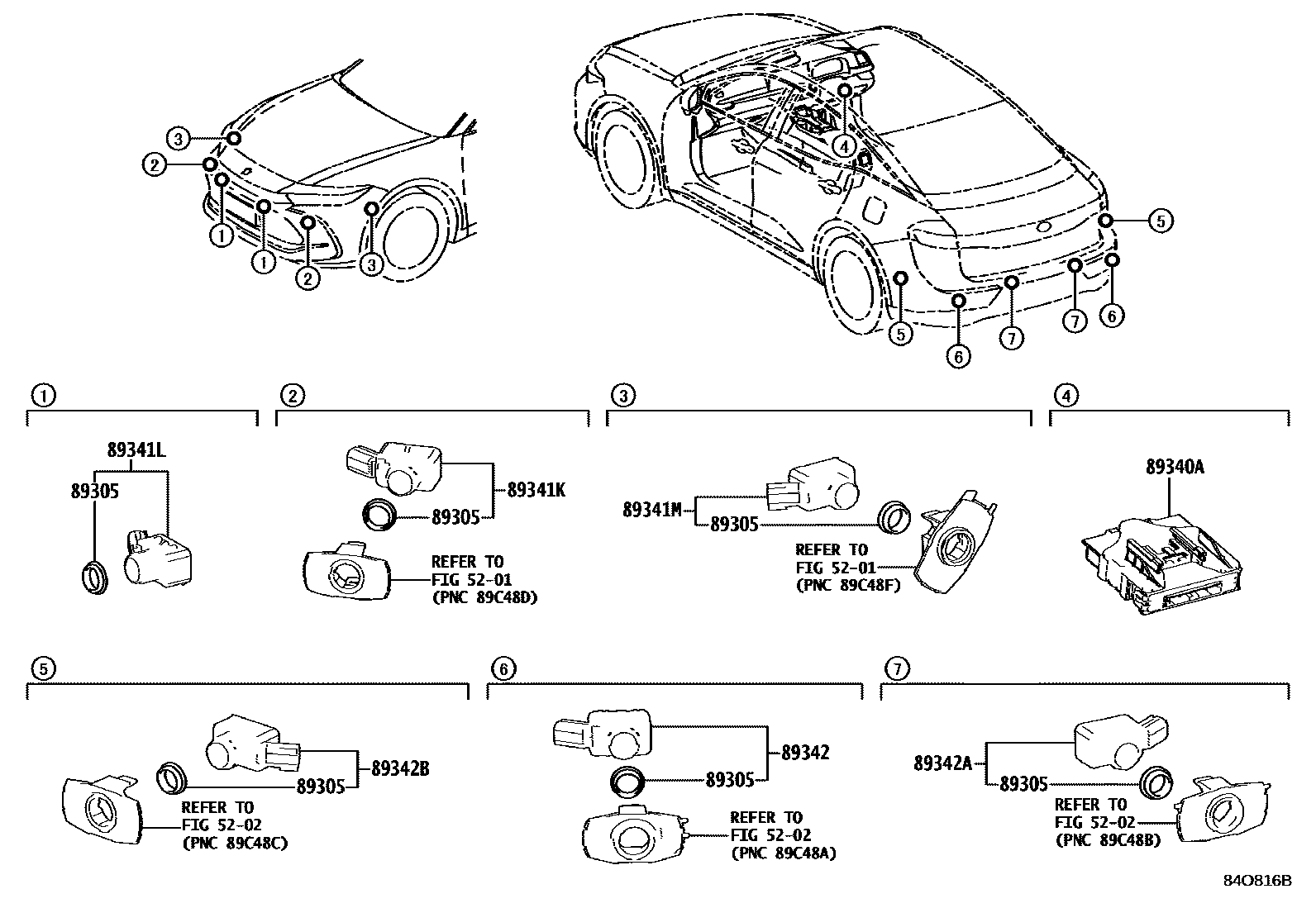 3
2
1
1
2
3
4
5
5
6
7
7
6

1
89341L
89305

2
89341K
89305
REFER TO FIG 52-01 (PNC 89C48D)

3
89341M
89305
REFER TO FIG 52-01 (PNC 89C48F)

4
89340A

5
89342B
89305
REFER TO FIG 52-02 (PNC 89C48C)

6
89342
89305
REFER TO FIG 52-02 (PNC 89C48A)

7
89342A
89305
REFER TO FIG 52-02 (PNC 89C48B)

84O816B